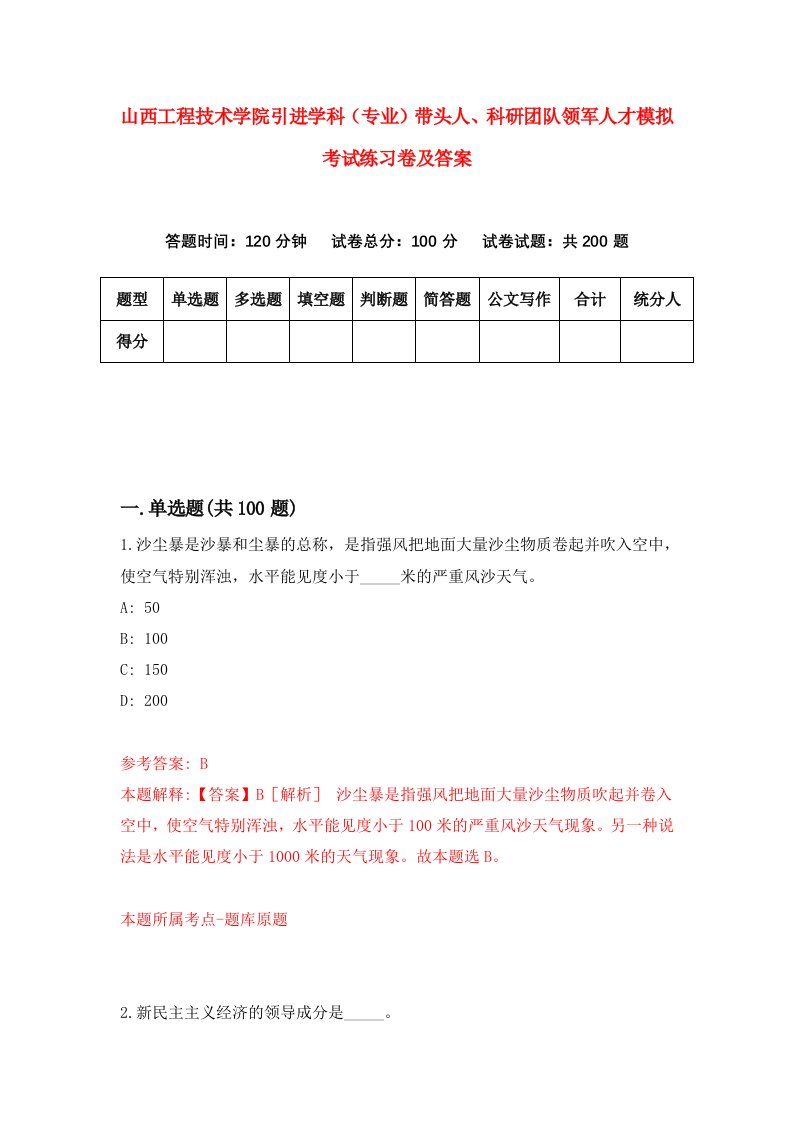 山西工程技术学院引进学科（专业）带头人、科研团队领军人才模拟考试练习卷及答案

答题时间：120 分钟　试卷总分：100 分　试卷试题：共 200 题

| 题型 | 单选题 | 多选题 | 填空题 | 判断题 | 简答题 | 公文写作 | 合计 | 统分人 |
|---|---|---|---|---|---|---|---|---|
| 得分 | | | | | | | | |

一.单选题(共 100 题)

1.沙尘暴是沙暴和尘暴的总称，是指强风把地面大量沙尘物质卷起并吹入空中，使空气特别浑浊，水平能见度小于_____米的严重风沙天气。

A: 50

B: 100

C: 150

D: 200

参考答案: B

本题解释:【答案】B［解析］ 沙尘暴是指强风把地面大量沙尘物质吹起并卷入空中，使空气特别浑浊，水平能见度小于 100 米的严重风沙天气现象。另一种说法是水平能见度小于 1000 米的天气现象。故本题选 B。

本题所属考点-题库原题

2.新民主主义经济的领导成分是_____。